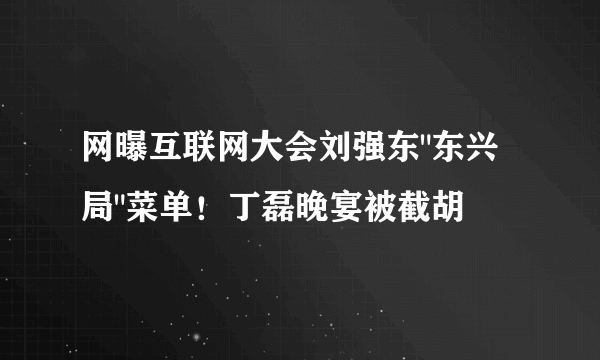 网曝互联网大会刘强东"东兴局"菜单！丁磊晚宴被截胡